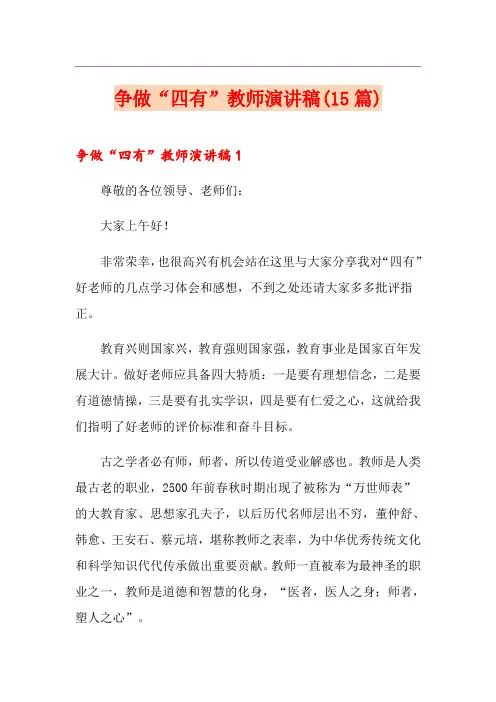 争做“四有”教师演讲稿(15篇)

争做“四有”教师演讲稿1

尊敬的各位领导、老师们：

大家上午好！

非常荣幸，也很高兴有机会站在这里与大家分享我对“四有”好老师的几点学习体会和感想，不到之处还请大家多多批评指正。

教育兴则国家兴，教育强则国家强，教育事业是国家百年发展大计。做好老师应具备四大特质：一是要有理想信念，二是要有道德情操，三是要有扎实学识，四是要有仁爱之心，这就给我们指明了好老师的评价标准和奋斗目标。

古之学者必有师，师者，所以传道受业解惑也。教师是人类最古老的职业，2500年前春秋时期出现了被称为“万世师表”的大教育家、思想家孔夫子，以后历代名师层出不穷，董仲舒、韩愈、王安石、蔡元培，堪称教师之表率，为中华优秀传统文化和科学知识代代传承做出重要贡献。教师一直被奉为最神圣的职业之一，教师是道德和智慧的化身，“医者，医人之身；师者，塑人之心”。